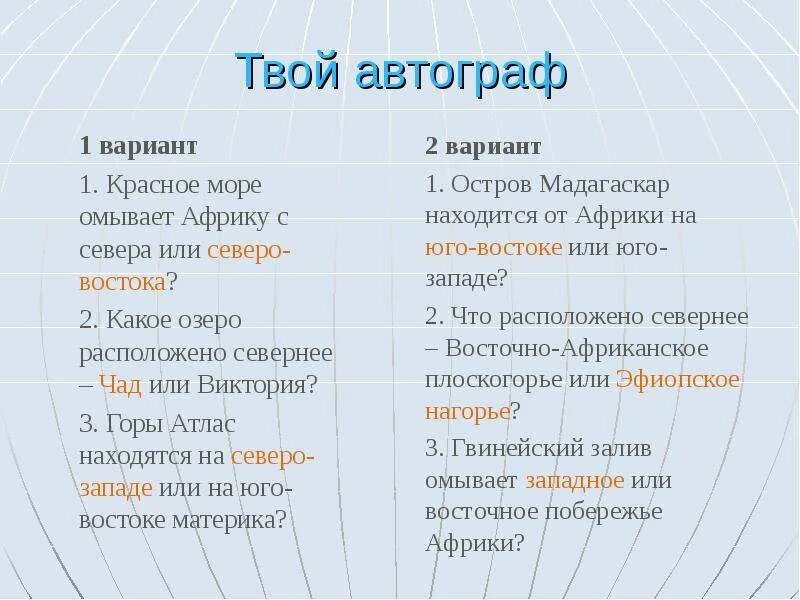 Твой автограф

1 вариант

1. Красное море омывает Африку с севера или северо-востока?

2. Какое озеро расположено севернее – Чад или Виктория?

3. Горы Атлас находятся на северо-западе или на юго-востоке материка?

2 вариант

1. Остров Мадагаскар находится от Африки на юго-востоке или юго-западе?

2. Что расположено севернее – Восточно-Африканское плоскогорье или Эфиопское нагорье?

3. Гвинейский залив омывает западное или восточное побережье Африки?